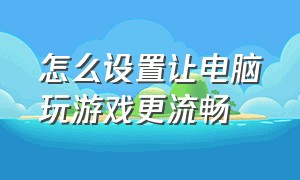 怎么设置让电脑玩游戏更流畅